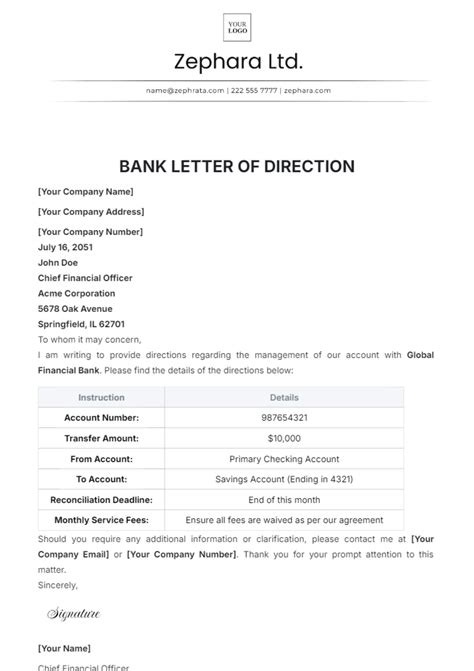 YOUR LOGO

Zephara Ltd.

name@zephrata.com | 222 555 7777 | zephara.com

BANK LETTER OF DIRECTION

[Your Company Name]

[Your Company Address]

[Your Company Number]
July 16, 2051
John Doe
Chief Financial Officer
Acme Corporation
5678 Oak Avenue
Springfield, IL 62701
To whom it may concern,
I am writing to provide directions regarding the management of our account with Global Financial Bank. Please find the details of the directions below:

| Instruction | Details |
|---|---|
| Account Number: | 987654321 |
| Transfer Amount: | $10,000 |
| From Account: | Primary Checking Account |
| To Account: | Savings Account (Ending in 4321) |
| Reconciliation Deadline: | End of this month |
| Monthly Service Fees: | Ensure all fees are waived as per our agreement |

Should you require any additional information or clarification, please contact me at [Your Company Email] or [Your Company Number]. Thank you for your prompt attention to this matter.
Sincerely,

Signature

[Your Name]

Chief Financial Officer